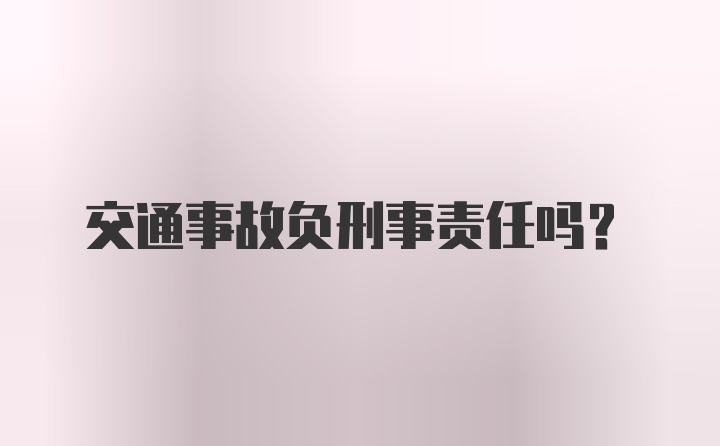 交通事故负刑事责任吗？